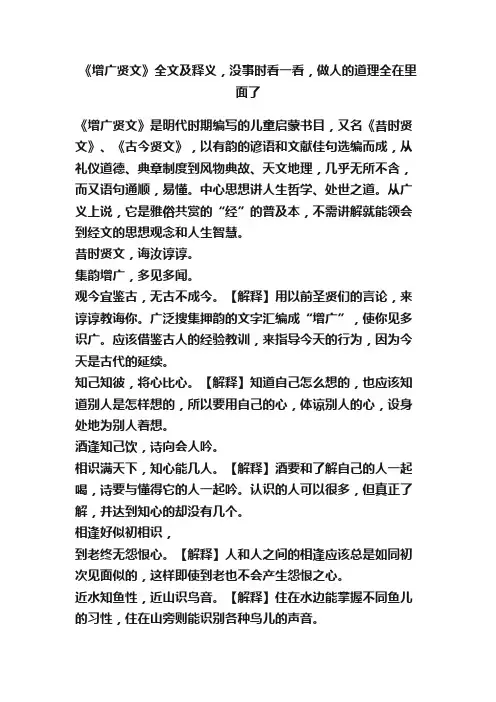 《增广贤文》全文及释义，没事时看一看，做人的道理全在里面了

《增广贤文》是明代时期编写的儿童启蒙书目，又名《昔时贤文》、《古今贤文》，以有韵的谚语和文献佳句选编而成，从礼仪道德、典章制度到风物典故、天文地理，几乎无所不含，而又语句通顺，易懂。中心思想讲人生哲学、处世之道。从广义上说，它是雅俗共赏的“经”的普及本，不需讲解就能领会到经文的思想观念和人生智慧。
昔时贤文，诲汝谆谆。
集韵增广，多见多闻。
观今宜鉴古，无古不成今。【解释】用以前圣贤们的言论，来谆谆教诲你。广泛搜集押韵的文字汇编成“增广”，使你见多识广。应该借鉴古人的经验教训，来指导今天的行为，因为今天是古代的延续。
知己知彼，将心比心。【解释】知道自己怎么想的，也应该知道别人是怎样想的，所以要用自己的心，体谅别人的心，设身处地为别人着想。
酒逢知己饮，诗向会人吟。
相识满天下，知心能几人。【解释】酒要和了解自己的人一起喝，诗要与懂得它的人一起吟。认识的人可以很多，但真正了解，并达到知心的却没有几个。
相逢好似初相识，
到老终无怨恨心。【解释】人和人之间的相逢应该总是如同初次见面似的，这样即使到老也不会产生怨恨之心。
近水知鱼性，近山识鸟音。【解释】住在水边能掌握不同鱼儿的习性，住在山旁则能识别各种鸟儿的声音。